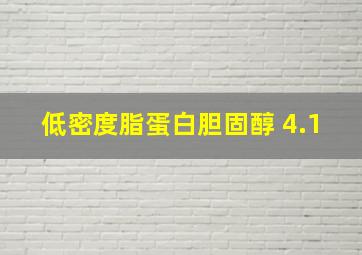 低密度脂蛋白胆固醇 4.1